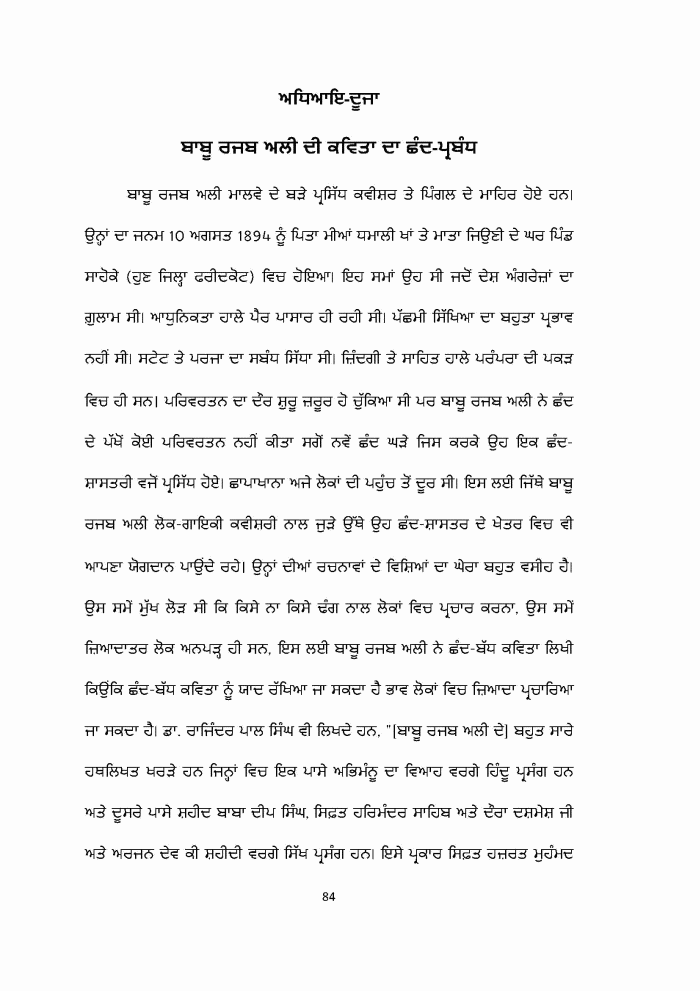 ਅਧਿਆਇ-ਦੂਜਾ

ਬਾਬੂ ਰਜਬ ਅਲੀ ਦੀ ਕਵਿਤਾ ਦਾ ਛੰਦ-ਪ੍ਰਬੰਧ

ਬਾਬੂ ਰਜਬ ਅਲੀ ਮਾਲਵੇ ਦੇ ਬੜੇ ਪ੍ਰਸਿੱਧ ਕਵੀਸ਼ਰ ਤੇ ਪਿੰਗਲ ਦੇ ਮਾਹਿਰ ਹੋਏ ਹਨ। ਉਨ੍ਹਾਂ ਦਾ ਜਨਮ 10 ਅਗਸਤ 1894 ਨੂੰ ਪਿਤਾ ਮੀਆਂ ਧਮਾਲੀ ਖਾਂ ਤੇ ਮਾਤਾ ਜਿਉਣੀ ਦੇ ਘਰ ਪਿੰਡ ਸਾਹੋਕੇ (ਹੁਣ ਜਿਲ੍ਹਾ ਫਰੀਦਕੋਟ) ਵਿਚ ਹੋਇਆ। ਇਹ ਸਮਾਂ ਉਹ ਸੀ ਜਦੋਂ ਦੇਸ਼ ਅੰਗਰੇਜ਼ਾਂ ਦਾ ਗੁਲਾਮ ਸੀ। ਆਧੁਨਿਕਤਾ ਹਾਲੇ ਪੈਰ ਪਾਸਾਰ ਹੀ ਰਹੀ ਸੀ। ਪੱਛਮੀ ਸਿੱਖਿਆ ਦਾ ਬਹੁਤਾ ਪ੍ਰਭਾਵ ਨਹੀਂ ਸੀ। ਸਟੇਟ ਤੇ ਪਰਜਾ ਦਾ ਸਬੰਧ ਸਿੱਧਾ ਸੀ। ਜ਼ਿੰਦਗੀ ਤੇ ਸਾਹਿਤ ਹਾਲੇ ਪਰੰਪਰਾ ਦੀ ਪਕੜ ਵਿਚ ਹੀ ਸਨ। ਪਰਿਵਰਤਨ ਦਾ ਦੌਰ ਸ਼ੁਰੂ ਜ਼ਰੂਰ ਹੋ ਚੁੱਕਿਆ ਸੀ ਪਰ ਬਾਬੂ ਰਜਬ ਅਲੀ ਨੇ ਛੰਦ ਦੇ ਪੱਖੋਂ ਕੋਈ ਪਰਿਵਰਤਨ ਨਹੀਂ ਕੀਤਾ ਸਗੋਂ ਨਵੇਂ ਛੰਦ ਘੜੇ ਜਿਸ ਕਰਕੇ ਉਹ ਇਕ ਛੰਦ-ਸ਼ਾਸਤਰੀ ਵਜੋਂ ਪ੍ਰਸਿੱਧ ਹੋਏ। ਛਾਪਾਖਾਨਾ ਅਜੇ ਲੋਕਾਂ ਦੀ ਪਹੁੰਚ ਤੋਂ ਦੂਰ ਸੀ। ਇਸ ਲਈ ਜਿੱਥੇ ਬਾਬੂ ਰਜਬ ਅਲੀ ਲੋਕ-ਗਾਇਕੀ ਕਵੀਸ਼ਰੀ ਨਾਲ ਜੁੜੇ ਉੱਥੇ ਉਹ ਛੰਦ-ਸ਼ਾਸਤਰ ਦੇ ਖੇਤਰ ਵਿਚ ਵੀ ਆਪਣਾ ਯੋਗਦਾਨ ਪਾਉਂਦੇ ਰਹੇ। ਉਨ੍ਹਾਂ ਦੀਆਂ ਰਚਨਾਵਾਂ ਦੇ ਵਿਸ਼ਿਆਂ ਦਾ ਘੇਰਾ ਬਹੁਤ ਵਸੀਹ ਹੈ। ਉਸ ਸਮੇਂ ਮੁੱਖ ਲੋੜ ਸੀ ਕਿ ਕਿਸੇ ਨਾ ਕਿਸੇ ਢੰਗ ਨਾਲ ਲੋਕਾਂ ਵਿਚ ਪ੍ਰਚਾਰ ਕਰਨਾ, ਉਸ ਸਮੇਂ ਜ਼ਿਆਦਾਤਰ ਲੋਕ ਅਨਪੜ੍ਹ ਹੀ ਸਨ, ਇਸ ਲਈ ਬਾਬੂ ਰਜਬ ਅਲੀ ਨੇ ਛੰਦ-ਬੱਧ ਕਵਿਤਾ ਲਿਖੀ ਕਿਉਂਕਿ ਛੰਦ-ਬੱਧ ਕਵਿਤਾ ਨੂੰ ਯਾਦ ਰੱਖਿਆ ਜਾ ਸਕਦਾ ਹੈ ਭਾਵ ਲੋਕਾਂ ਵਿਚ ਜ਼ਿਆਦਾ ਪ੍ਰਚਾਰਿਆ ਜਾ ਸਕਦਾ ਹੈ। ਡਾ. ਰਾਜਿੰਦਰ ਪਾਲ ਸਿੰਘ ਵੀ ਲਿਖਦੇ ਹਨ, "[ਬਾਬੂ ਰਜਬ ਅਲੀ ਦੇ] ਬਹੁਤ ਸਾਰੇ ਹਥਲਿਖਤ ਖਰੜੇ ਹਨ ਜਿਨ੍ਹਾਂ ਵਿਚ ਇਕ ਪਾਸੇ ਅਭਿਮੰਨੂ ਦਾ ਵਿਆਹ ਵਰਗੇ ਹਿੰਦੂ ਪ੍ਰਸੰਗ ਹਨ ਅਤੇ ਦੂਸਰੇ ਪਾਸੇ ਸ਼ਹੀਦ ਬਾਬਾ ਦੀਪ ਸਿੰਘ, ਸਿਫ਼ਤ ਹਰਿਮੰਦਰ ਸਾਹਿਬ ਅਤੇ ਦੌਰਾ ਦਸ਼ਮੇਸ਼ ਜੀ ਅਤੇ ਅਰਜਨ ਦੇਵ ਕੀ ਸ਼ਹੀਦੀ ਵਰਗੇ ਸਿੱਖ ਪ੍ਰਸੰਗ ਹਨ। ਇਸੇ ਪ੍ਰਕਾਰ ਸਿਫ਼ਤ ਹਜ਼ਰਤ ਮੁਹੰਮਦ

84